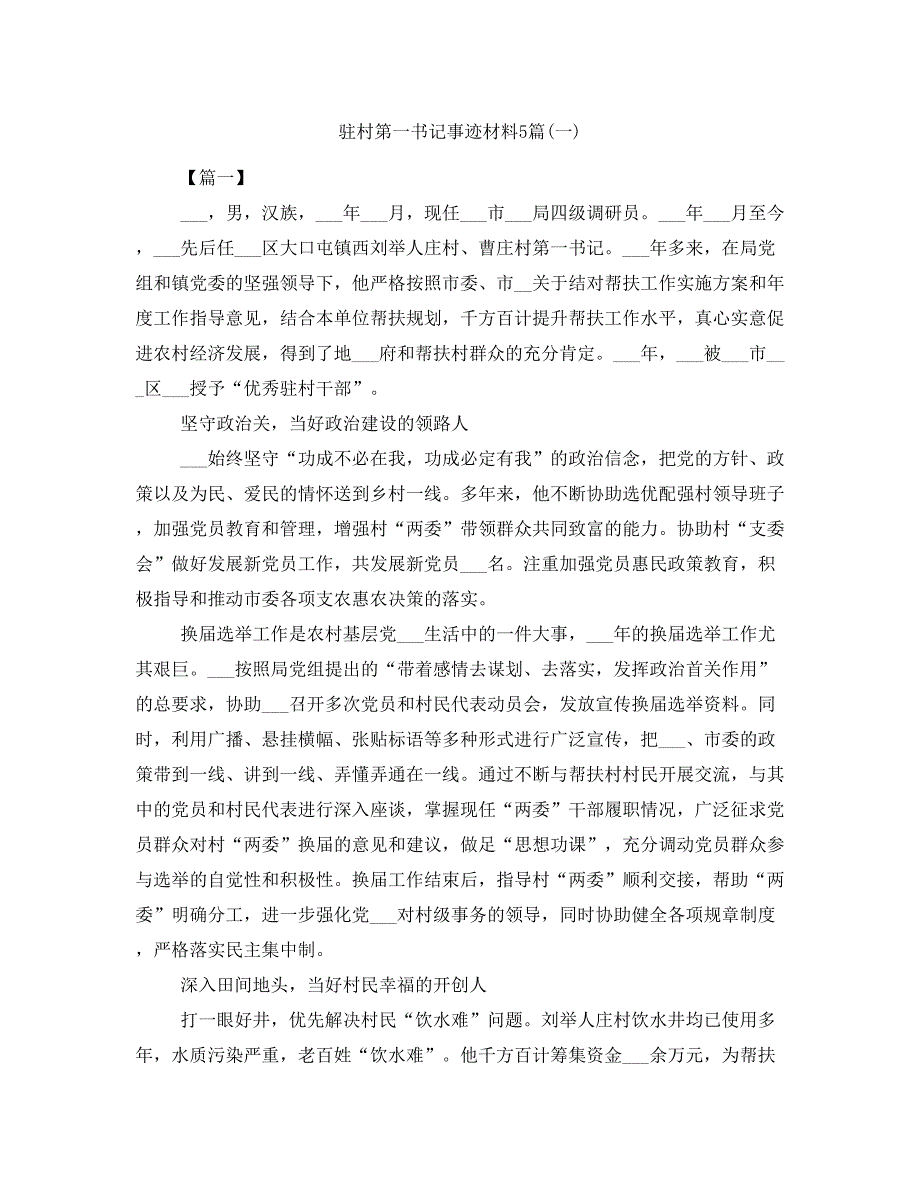 驻村第一书记事迹材料5篇(一)

【篇一】

___，男，汉族，___年___月，现任___市___局四级调研员。___年___月至今，___先后任___区大口屯镇西刘举人庄村、曹庄村第一书记。___年多来，在局党组和镇党委的坚强领导下，他严格按照市委、市___关于结对帮扶工作实施方案和年度工作指导意见，结合本单位帮扶规划，千方百计提升帮扶工作水平，真心实意促进农村经济发展，得到了地___府和帮扶村群众的充分肯定。___年，___被___市___区___授予“优秀驻村干部”。

坚守政治关，当好政治建设的领路人

___始终坚守“功成不必在我，功成必定有我”的政治信念，把党的方针、政策以及为民、爱民的情怀送到乡村一线。多年来，他不断协助选优配强村领导班子，加强党员教育和管理，增强村“两委”带领群众共同致富的能力。协助村“支委会”做好发展新党员工作，共发展新党员___名。注重加强党员惠民政策教育，积极指导和推动市委各项支农惠农决策的落实。

换届选举工作是农村基层党___生活中的一件大事，___年的换届选举工作尤其艰巨。___按照局党组提出的“带着感情去谋划、去落实，发挥政治首关作用”的总要求，协助___召开多次党员和村民代表动员会，发放宣传换届选举资料。同时，利用广播、悬挂横幅、张贴标语等多种形式进行广泛宣传，把___、市委的政策带到一线、讲到一线、弄懂弄通在一线。通过不断与帮扶村村民开展交流，与其中的党员和村民代表进行深入座谈，掌握现任“两委”干部履职情况，广泛征求党员群众对村“两委”换届的意见和建议，做足“思想功课”，充分调动党员群众参与选举的自觉性和积极性。换届工作结束后，指导村“两委”顺利交接，帮助“两委”明确分工，进一步强化党___对村级事务的领导，同时协助健全各项规章制度，严格落实民主集中制。

深入田间地头，当好村民幸福的开创人

打一眼好井，优先解决村民“饮水难”问题。刘举人庄村饮水井均已使用多年，水质污染严重，老百姓“饮水难”。他千方百计筹集资金___余万元，为帮扶